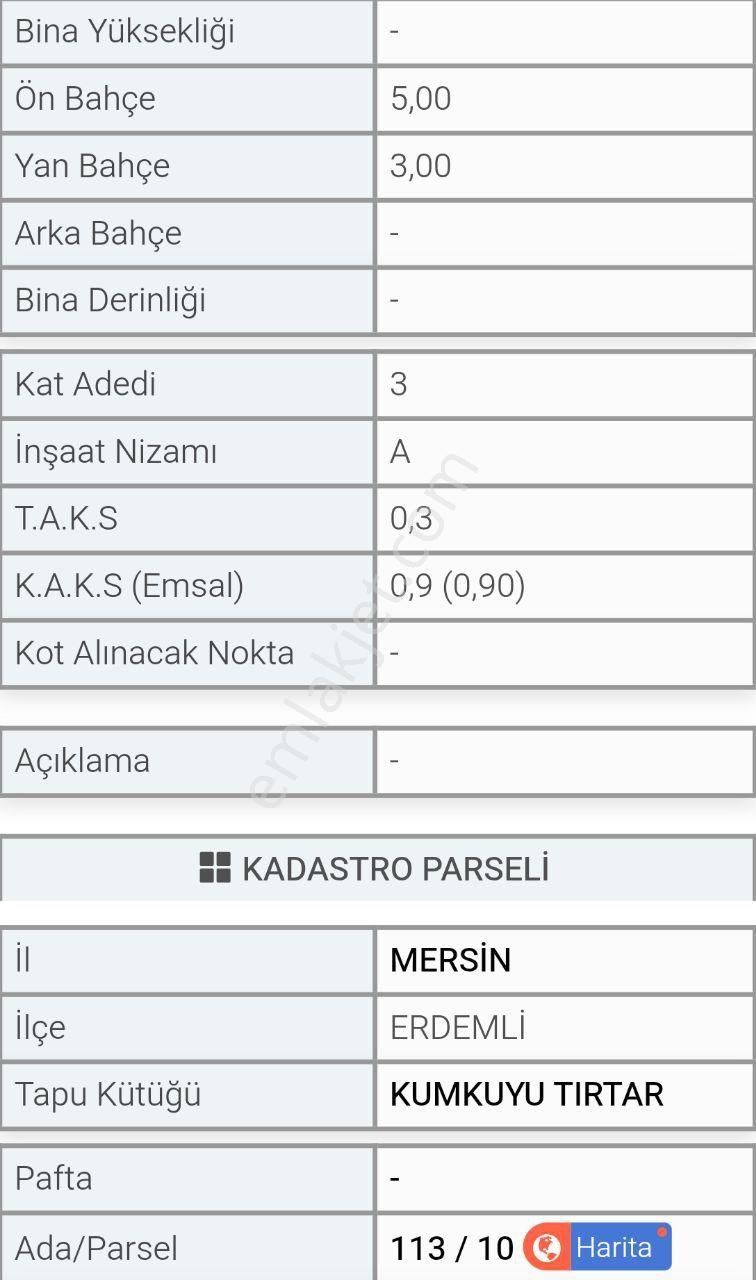 | Bina Yüksekliği | - |
|---|---|
| Ön Bahçe | 5,00 |
| Yan Bahçe | 3,00 |
| Arka Bahçe | - |
| Bina Derinliği | - |

| Kat Adedi | 3 |
|---|---|
| İnşaat Nizamı | A |
| T.A.K.S | 0,3 |
| K.A.K.S (Emsal) | 0,9 (0,90) |
| Kot Alınacak Nokta | - |

| Açıklama | - |
|---|---|

emlakjet.com

KADASTRO PARSELİ

| İl | MERSİN |
|---|---|
| İlçe | ERDEMLİ |
| Tapu Kütüğü | KUMKUYU TIRTAR |

| Pafta | - |
|---|---|
| Ada/Parsel | 113 / 10 Harita |